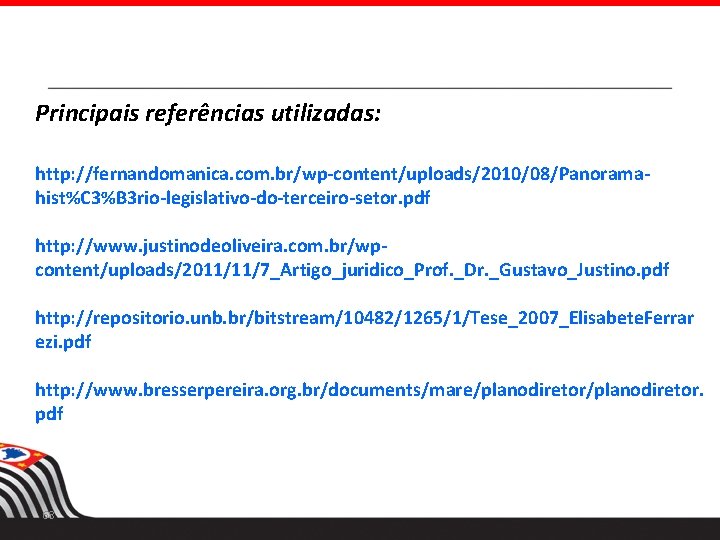 Principais referências utilizadas:

http://fernandomanica.com.br/wp-content/uploads/2010/08/Panorama-hist%C3%B3rio-legislativo-do-terceiro-setor.pdf

http://www.justinodeoliveira.com.br/wp-content/uploads/2011/11/7_Artigo_juridico_Prof._Dr._Gustavo_Justino.pdf

http://repositorio.unb.br/bitstream/10482/1265/1/Tese_2007_ElisabeteFerrarezi.pdf

http://www.bresserpereira.org.br/documents/mare/planodiretor/planodiretor.pdf

68